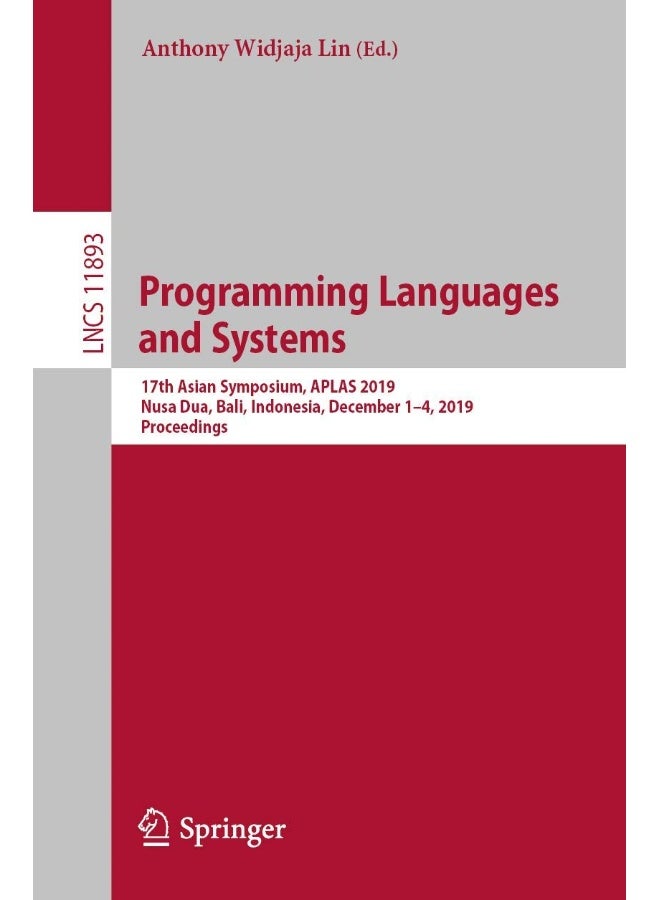 Anthony Widjaja Lin (Ed.)

LNCS 11893

Programming Languages and Systems

17th Asian Symposium, APLAS 2019
Nusa Dua, Bali, Indonesia, December 1–4, 2019
Proceedings

Springer